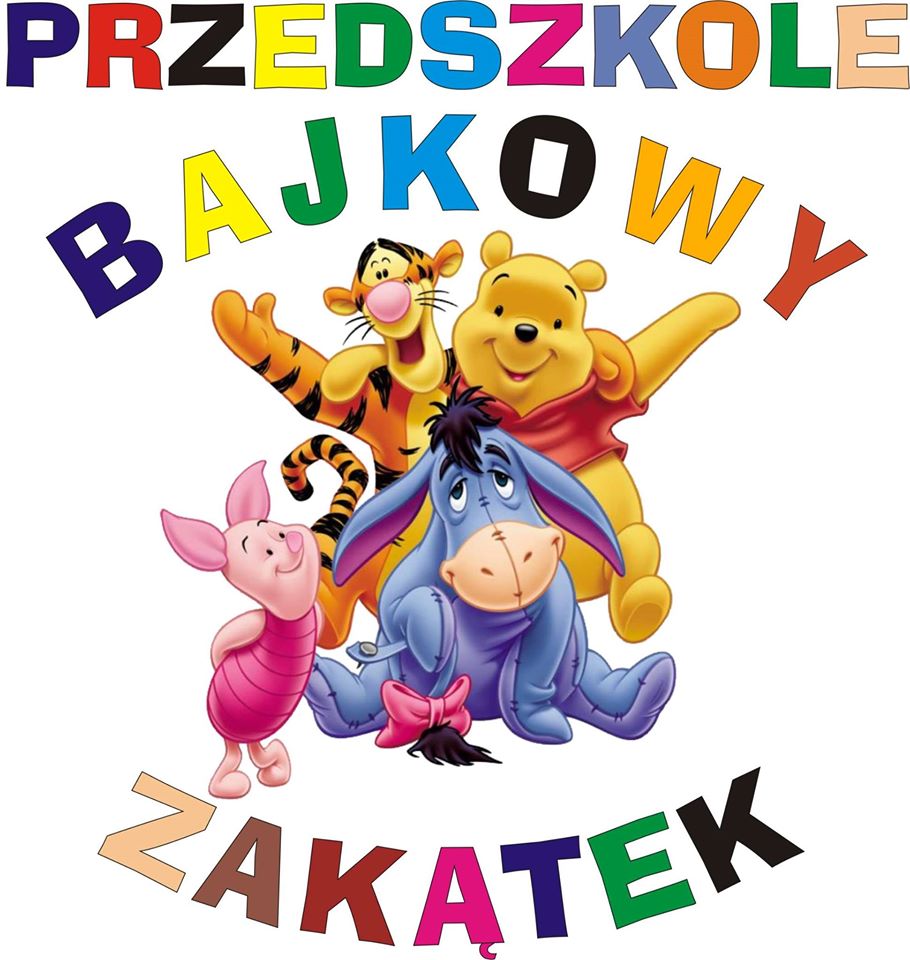 PRZEDSZKOLE
BAJKOWY
ZAKĄTEK